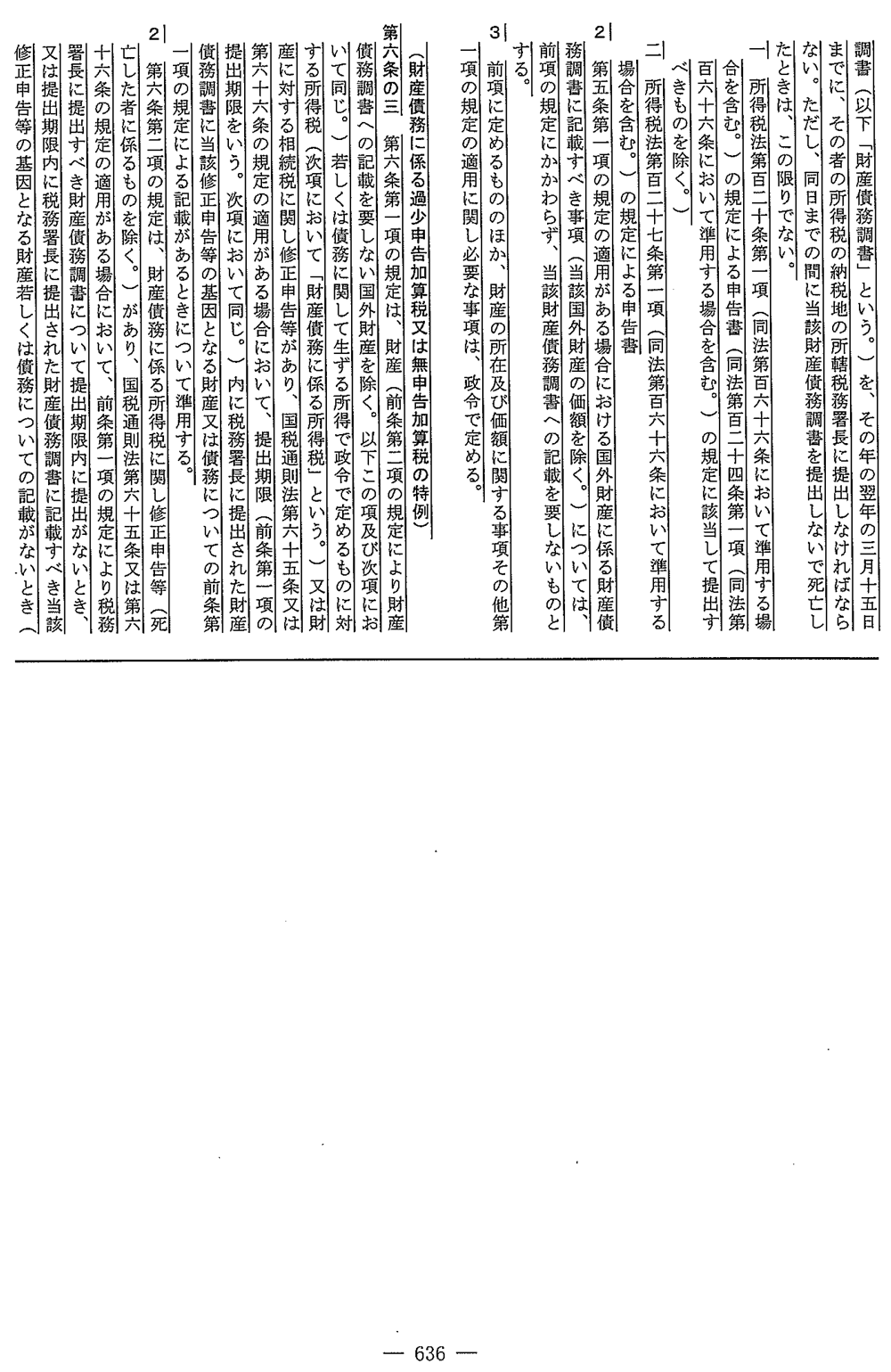 調書（以下「財産債務調書」という。）を、その年の翌年の三月十五日までに、その者の所得税の納税地の所轄税務署長に提出しなければならない。ただし、同日までの間に当該財産債務調書を提出しないで死亡したときは、この限りでない。

一　所得税法第百二十条第一項（同法第百六十六条において準用する場合を含む。）の規定による申告書（同法第百二十四条第一項（同法第百六十六条において準用する場合を含む。）の規定に該当して提出すべきものを除く。）

二　所得税法第百二十七条第一項（同法第百六十六条において準用する場合を含む。）の規定による申告書

2　第五条第一項の規定の適用がある場合における国外財産に係る財産債務調書に記載すべき事項（当該国外財産の価額を除く。）については、前項の規定にかかわらず、当該財産債務調書への記載を要しないものとする。

3　前項に定めるもののほか、財産の所在及び価額に関する事項その他第一項の規定の適用に関し必要な事項は、政令で定める。

（財産債務に係る過少申告加算税又は無申告加算税の特例）

第六条の三　第六条第一項の規定は、財産（前条第二項の規定により財産債務調書への記載を要しない国外財産を除く。以下この項及び次項において同じ。）若しくは債務に関して生ずる所得で政令で定めるものに対する所得税（次項において「財産債務に係る所得税」という。）又は財産に対する相続税に関し修正申告等があり、国税通則法第六十五条又は第六十六条の規定の適用がある場合において、提出期限（前条第一項の提出期限をいう。次項において同じ。）内に税務署長に提出された財産債務調書に当該修正申告等の基因となる財産又は債務についての前条第一項の規定による記載があるときについて準用する。

2　第六条第二項の規定は、財産債務に係る所得税に関し修正申告等（死亡した者に係るものを除く。）があり、国税通則法第六十五条又は第六十六条の規定の適用がある場合において、前条第一項の規定により税務署長に提出すべき財産債務調書について提出期限内に提出がないとき、又は提出期限内に税務署長に提出された財産債務調書に記載すべき当該修正申告等の基因となる財産若しくは債務についての記載がないとき（

— 636 —